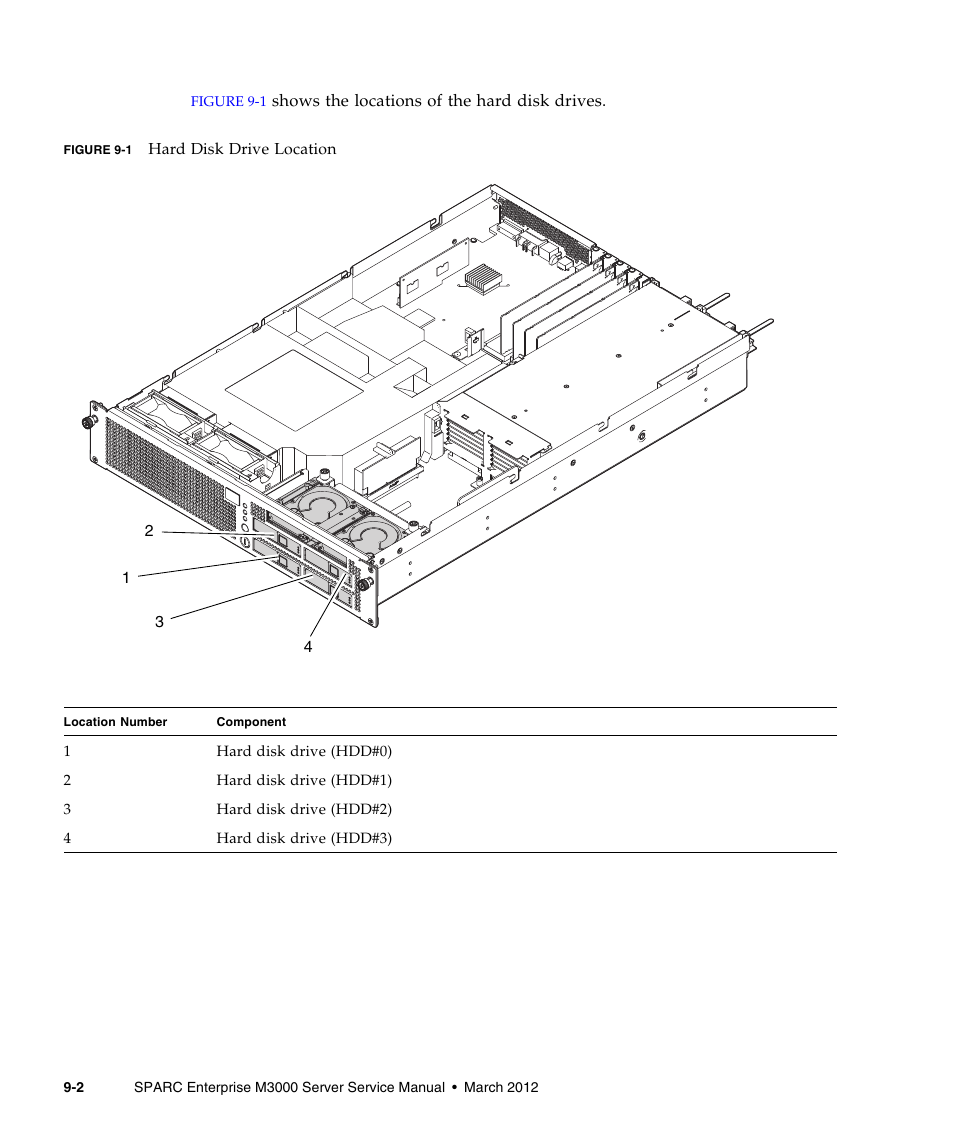 FIGURE 9-1 shows the locations of the hard disk drives.

FIGURE 9-1 Hard Disk Drive Location

2

1

3

4

| Location Number | Component |
|---|---|
| 1 | Hard disk drive (HDD#0) |
| 2 | Hard disk drive (HDD#1) |
| 3 | Hard disk drive (HDD#2) |
| 4 | Hard disk drive (HDD#3) |

9-2 SPARC Enterprise M3000 Server Service Manual • March 2012